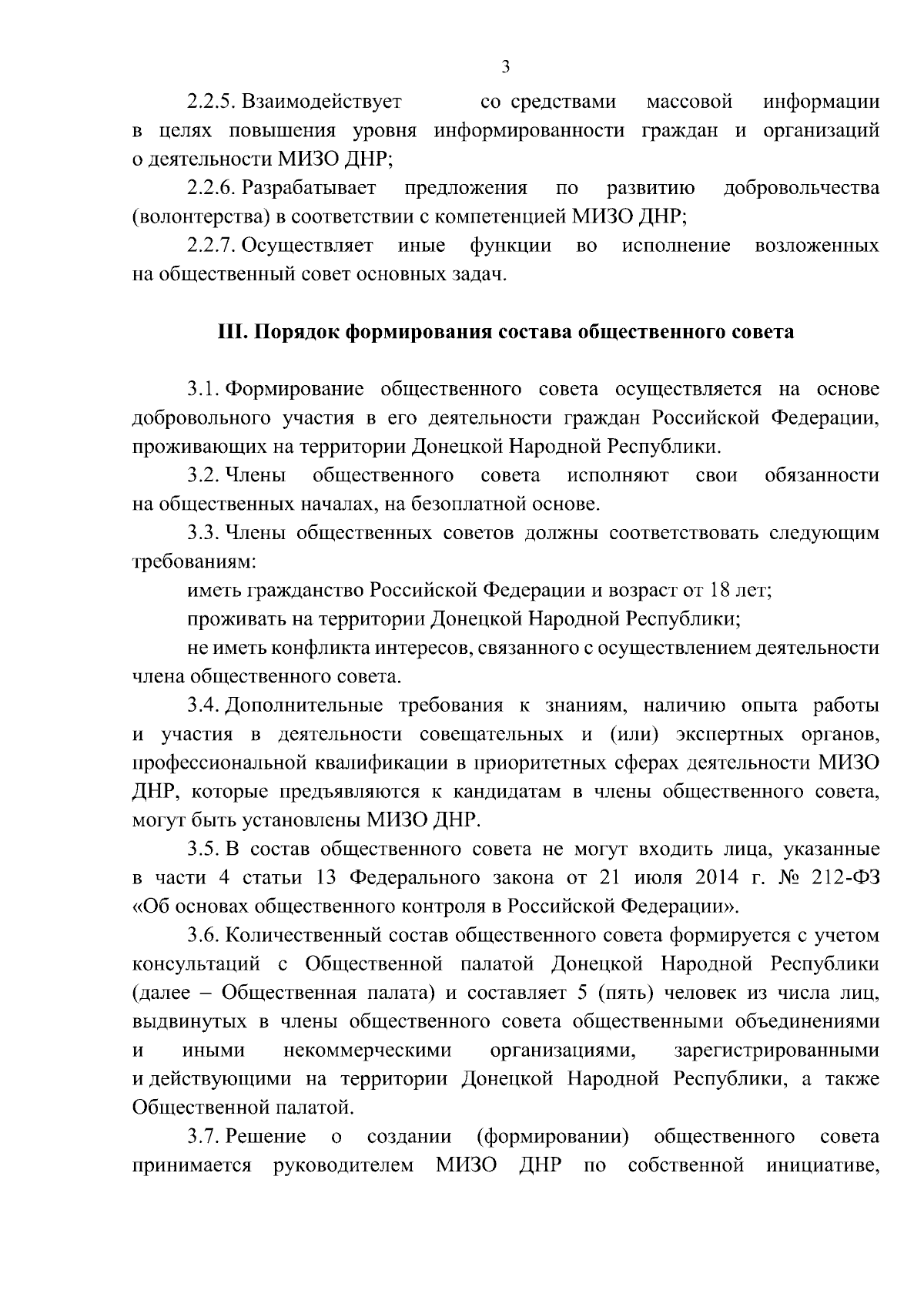 3

2.2.5. Взаимодействует со средствами массовой информации в целях повышения уровня информированности граждан и организаций о деятельности МИЗО ДНР;

2.2.6. Разрабатывает предложения по развитию добровольчества (волонтерства) в соответствии с компетенцией МИЗО ДНР;

2.2.7. Осуществляет иные функции во исполнение возложенных на общественный совет основных задач.

III. Порядок формирования состава общественного совета

3.1. Формирование общественного совета осуществляется на основе добровольного участия в его деятельности граждан Российской Федерации, проживающих на территории Донецкой Народной Республики.

3.2. Члены общественного совета исполняют свои обязанности на общественных началах, на безоплатной основе.

3.3. Члены общественных советов должны соответствовать следующим требованиям:

иметь гражданство Российской Федерации и возраст от 18 лет;

проживать на территории Донецкой Народной Республики;

не иметь конфликта интересов, связанного с осуществлением деятельности члена общественного совета.

3.4. Дополнительные требования к знаниям, наличию опыта работы и участия в деятельности совещательных и (или) экспертных органов, профессиональной квалификации в приоритетных сферах деятельности МИЗО ДНР, которые предъявляются к кандидатам в члены общественного совета, могут быть установлены МИЗО ДНР.

3.5. В состав общественного совета не могут входить лица, указанные в части 4 статьи 13 Федерального закона от 21 июля 2014 г. № 212-ФЗ «Об основах общественного контроля в Российской Федерации».

3.6. Количественный состав общественного совета формируется с учетом консультаций с Общественной палатой Донецкой Народной Республики (далее – Общественная палата) и составляет 5 (пять) человек из числа лиц, выдвинутых в члены общественного совета общественными объединениями и иными некоммерческими организациями, зарегистрированными и действующими на территории Донецкой Народной Республики, а также Общественной палатой.

3.7. Решение о создании (формировании) общественного совета принимается руководителем МИЗО ДНР по собственной инициативе,